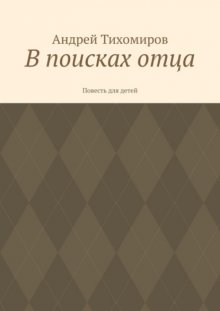 Андрей Тихомиров

В поисках отца

Повесть для детей